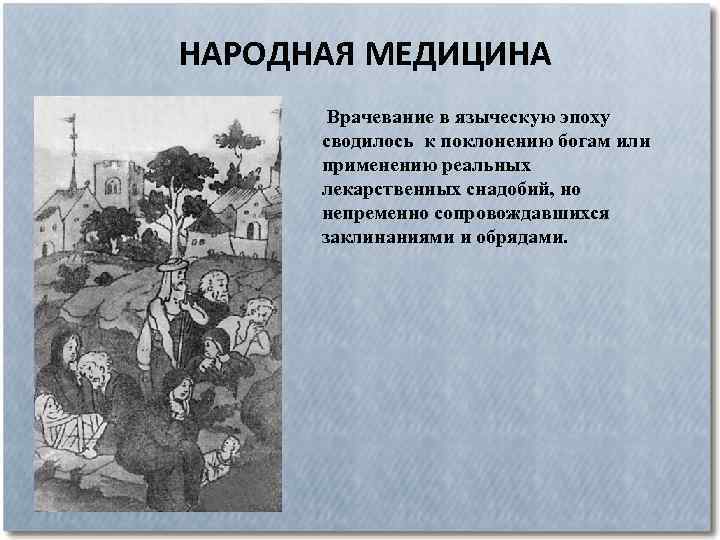 НАРОДНАЯ МЕДИЦИНА

Врачевание в языческую эпоху сводилось к поклонению богам или применению реальных лекарственных снадобий, но непременно сопровождавшихся заклинаниями и обрядами.